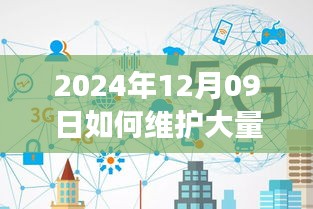 2024年12月09日如何维护大量

3G

4G

5G